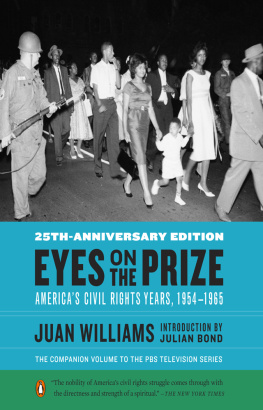 25TH-ANNIVERSARY EDITION

EYES ON THE PRIZE

AMERICA'S CIVIL RIGHTS YEARS, 1954–1965

JUAN WILLIAMS

INTRODUCTION BY JULIAN BOND

THE COMPANION VOLUME TO THE PBS TELEVISION SERIES

"The nobility of America's civil rights struggle comes through with the directness and strength of a spiritual." –THE NEW YORK TIMES